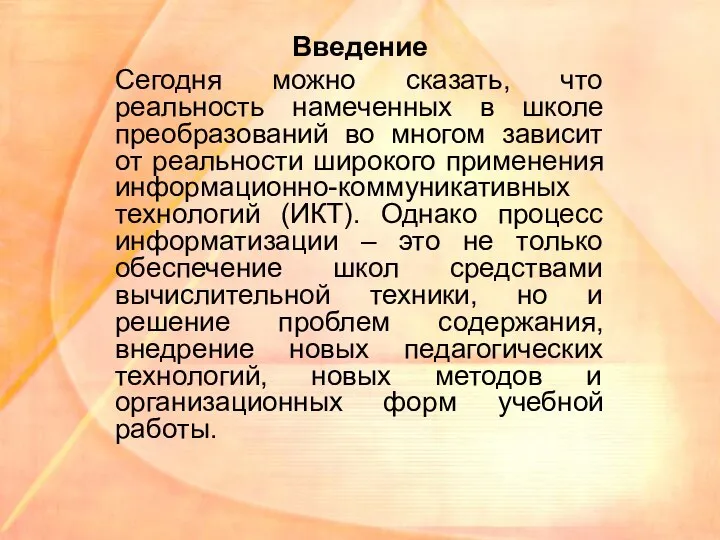 Введение

Сегодня можно сказать, что реальность намеченных в школе преобразований во многом зависит от реальности широкого применения информационно-коммуникативных технологий (ИКТ). Однако процесс информатизации – это не только обеспечение школ средствами вычислительной техники, но и решение проблем содержания, внедрение новых педагогических технологий, новых методов и организационных форм учебной работы.